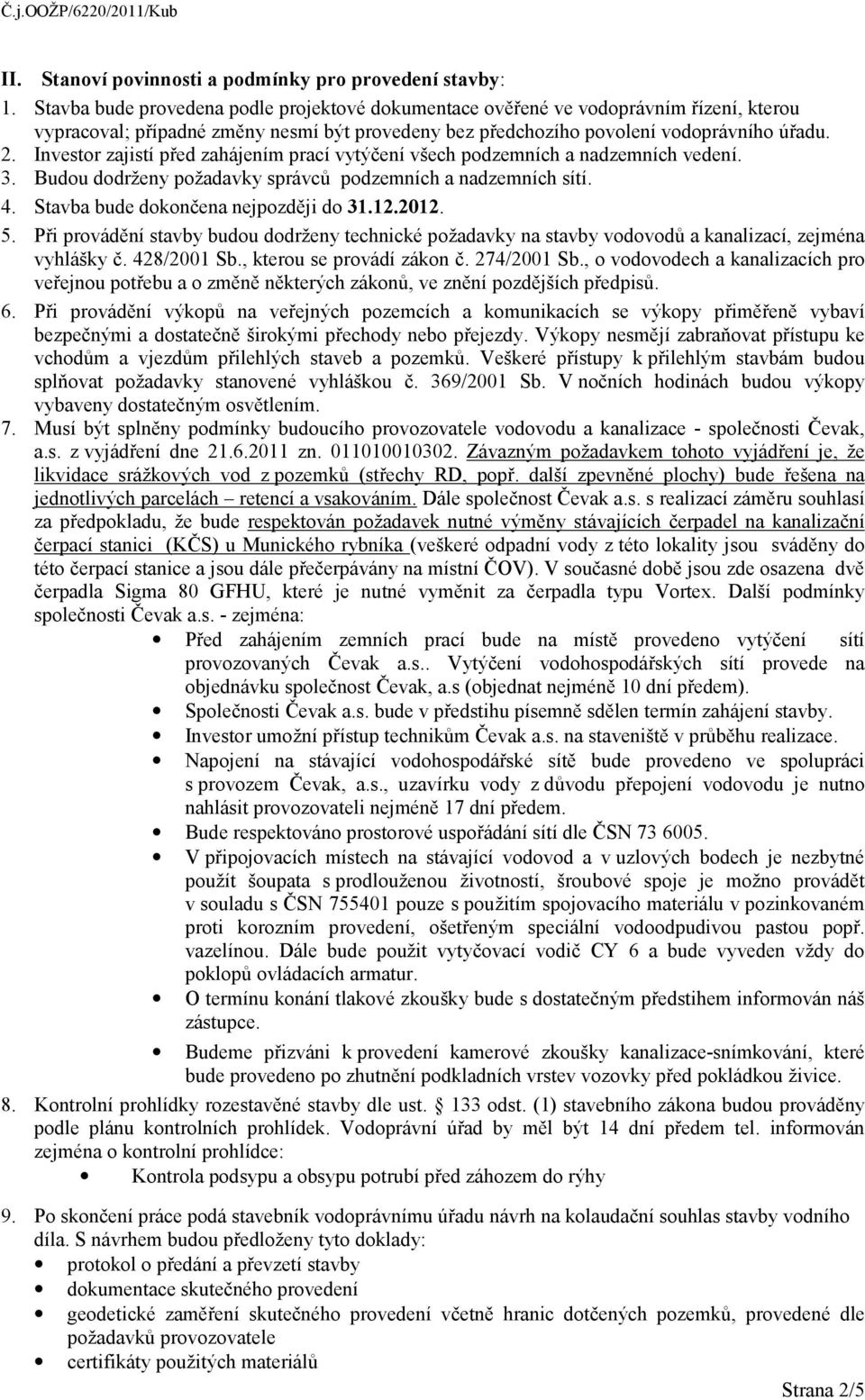 Č.j.OOŽP/6220/2011/Kub

II. Stanoví povinnosti a podmínky pro provedení stavby:

1. Stavba bude provedena podle projektové dokumentace ověřené ve vodoprávním řízení, kterou vypracoval; případné změny nesmí být provedeny bez předchozího povolení vodoprávního úřadu.
2. Investor zajistí před zahájením prací vytýčení všech podzemních a nadzemních vedení.
3. Budou dodrženy požadavky správců podzemních a nadzemních sítí.
4. Stavba bude dokončena nejpozději do 31.12.2012.
5. Při provádění stavby budou dodrženy technické požadavky na stavby vodovodů a kanalizací, zejména vyhlášky č. 428/2001 Sb., kterou se provádí zákon č. 274/2001 Sb., o vodovodech a kanalizacích pro veřejnou potřebu a o změně některých zákonů, ve znění pozdějších předpisů.
6. Při provádění výkopů na veřejných pozemcích a komunikacích se výkopy přiměřeně vybaví bezpečnými a dostatečně širokými přechody nebo přejezdy. Výkopy nesmějí zabraňovat přístupu ke vchodům a vjezdům přilehlých staveb a pozemků. Veškeré přístupy k přilehlým stavbám budou splňovat požadavky stanovené vyhláškou č. 369/2001 Sb. V nočních hodinách budou výkopy vybaveny dostatečným osvětlením.
7. Musí být splněny podmínky budoucího provozovatele vodovodu a kanalizace - společnosti Čevak, a.s. z vyjádření dne 21.6.2011 zn. 011010010302. Závazným požadavkem tohoto vyjádření je, že likvidace srážkových vod z pozemků (střechy RD, popř. další zpevněné plochy) bude řešena na jednotlivých parcelách – retencí a vsakováním. Dále společnost Čevak a.s. s realizací záměru souhlasí za předpokladu, že bude respektován požadavek nutné výměny stávajících čerpadel na kanalizační čerpací stanici (KČS) u Munického rybníka (veškeré odpadní vody z této lokality jsou sváděny do této čerpací stanice a jsou dále přečerpávány na místní ČOV). V současné době jsou zde osazena dvě čerpadla Sigma 80 GFHU, které je nutné vyměnit za čerpadla typu Vortex. Další podmínky společnosti Čevak a.s. - zejména:
• Před zahájením zemních prací bude na místě provedeno vytýčení sítí provozovaných Čevak a.s.. Vytýčení vodohospodářských sítí provede na objednávku společnost Čevak, a.s (objednat nejméně 10 dní předem).
• Společnosti Čevak a.s. bude v předstihu písemně sdělen termín zahájení stavby.
• Investor umožní přístup technikům Čevak a.s. na staveniště v průběhu realizace.
• Napojení na stávající vodohospodářské sítě bude provedeno ve spolupráci s provozem Čevak, a.s., uzavírku vody z důvodu přepojení vodovodu je nutno nahlásit provozovateli nejméně 17 dní předem.
• Bude respektováno prostorové uspořádání sítí dle ČSN 73 6005.
• V připojovacích místech na stávající vodovod a v uzlových bodech je nezbytné použít šoupata s prodlouženou životností, šroubové spoje je možno provádět v souladu s ČSN 755401 pouze s použitím spojovacího materiálu v pozinkovaném proti korozním provedení, ošetřeným speciální vodoodpudivou pastou popř. vazelínou. Dále bude použit vytyčovací vodič CY 6 a bude vyveden vždy do poklopů ovládacích armatur.
• O termínu konání tlakové zkoušky bude s dostatečným předstihem informován náš zástupce.
• Budeme přizváni k provedení kamerové zkoušky kanalizace-snímkování, které bude provedeno po zhutnění podkladních vrstev vozovky před pokládkou živice.
8. Kontrolní prohlídky rozestavěné stavby dle ust. § 133 odst. (1) stavebního zákona budou prováděny podle plánu kontrolních prohlídek. Vodoprávní úřad by měl být 14 dní předem tel. informován zejména o kontrolní prohlídce:
• Kontrola podsypu a obsypu potrubí před záhozem do rýhy
9. Po skončení práce podá stavebník vodoprávnímu úřadu návrh na kolaudační souhlas stavby vodního díla. S návrhem budou předloženy tyto doklady:
• protokol o předání a převzetí stavby
• dokumentace skutečného provedení
• geodetické zaměření skutečného provedení včetně hranic dotčených pozemků, provedené dle požadavků provozovatele
• certifikáty použitých materiálů

Strana 2/5